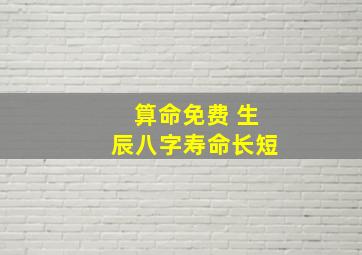 算命免费 生辰八字寿命长短